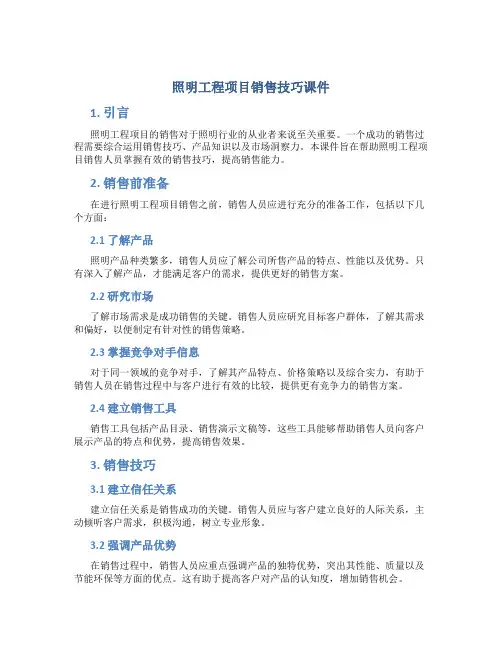 照明工程项目销售技巧课件

1. 引言

照明工程项目的销售对于照明行业的从业者来说至关重要。一个成功的销售过程需要综合运用销售技巧、产品知识以及市场洞察力。本课件旨在帮助照明工程项目销售人员掌握有效的销售技巧，提高销售能力。

2. 销售前准备

在进行照明工程项目销售之前，销售人员应进行充分的准备工作，包括以下几个方面：

2.1 了解产品

照明产品种类繁多，销售人员应了解公司所售产品的特点、性能以及优势。只有深入了解产品，才能满足客户的需求，提供更好的销售方案。

2.2 研究市场

了解市场需求是成功销售的关键。销售人员应研究目标客户群体，了解其需求和偏好，以便制定有针对性的销售策略。

2.3 掌握竞争对手信息

对于同一领域的竞争对手，了解其产品特点、价格策略以及综合实力，有助于销售人员在销售过程中与客户进行有效的比较，提供更有竞争力的销售方案。

2.4 建立销售工具

销售工具包括产品目录、销售演示文稿等，这些工具能够帮助销售人员向客户展示产品的特点和优势，提高销售效果。

3. 销售技巧

3.1 建立信任关系

建立信任关系是销售成功的关键。销售人员应与客户建立良好的人际关系，主动倾听客户需求，积极沟通，树立专业形象。

3.2 强调产品优势

在销售过程中，销售人员应重点强调产品的独特优势，突出其性能、质量以及节能环保等方面的优点。这有助于提高客户对产品的认知度，增加销售机会。